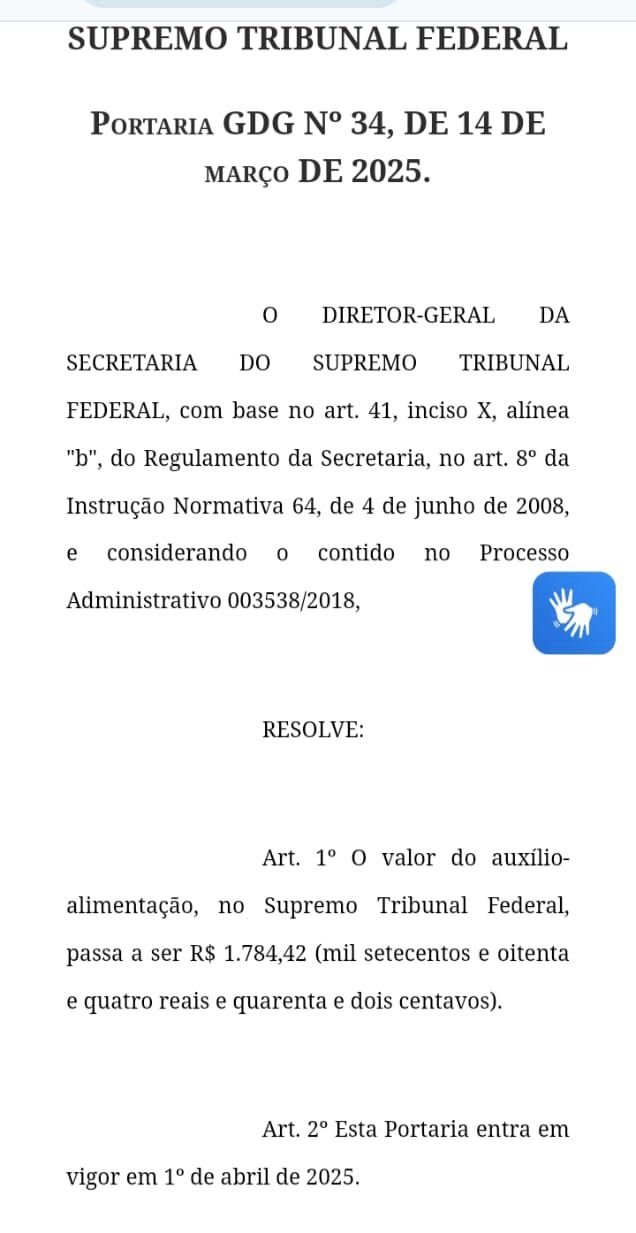 SUPREMO TRIBUNAL FEDERAL

Portaria GDG Nº 34, DE 14 DE março DE 2025.

O DIRETOR-GERAL DA SECRETARIA DO SUPREMO TRIBUNAL FEDERAL, com base no art. 41, inciso X, alínea "b", do Regulamento da Secretaria, no art. 8º da Instrução Normativa 64, de 4 de junho de 2008, e considerando o contido no Processo Administrativo 003538/2018,

RESOLVE:

Art. 1º O valor do auxílio-alimentação, no Supremo Tribunal Federal, passa a ser R$ 1.784,42 (mil setecentos e oitenta e quatro reais e quarenta e dois centavos).

Art. 2º Esta Portaria entra em vigor em 1º de abril de 2025.